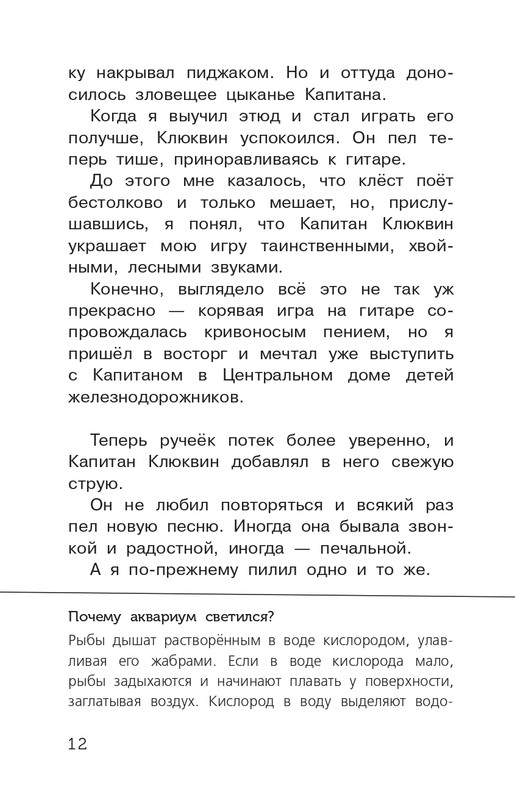 ку накрывал пиджаком. Но и оттуда доносилось зловещее цыканье Капитана.

Когда я выучил этюд и стал играть его получше, Клюквин успокоился. Он пел теперь тише, приноравливаясь к гитаре.

До этого мне казалось, что клёст поёт бестолково и только мешает, но, прислушавшись, я понял, что Капитан Клюквин украшает мою игру таинственными, хвойными, лесными звуками.

Конечно, выглядело всё это не так уж прекрасно — корявая игра на гитаре сопровождалась кривоносым пением, но я пришёл в восторг и мечтал уже выступить с Капитаном в Центральном доме детей железнодорожников.

Теперь ручеёк потек более уверенно, и Капитан Клюквин добавлял в него свежую струю.

Он не любил повторяться и всякий раз пел новую песню. Иногда она бывала звонкой и радостной, иногда — печальной.

А я по-прежнему пилил одно и то же.

Почему аквариум светился?

Рыбы дышат растворённым в воде кислородом, улавливая его жабрами. Если в воде кислорода мало, рыбы задыхаются и начинают плавать у поверхности, заглатывая воздух. Кислород в воду выделяют водо-

12